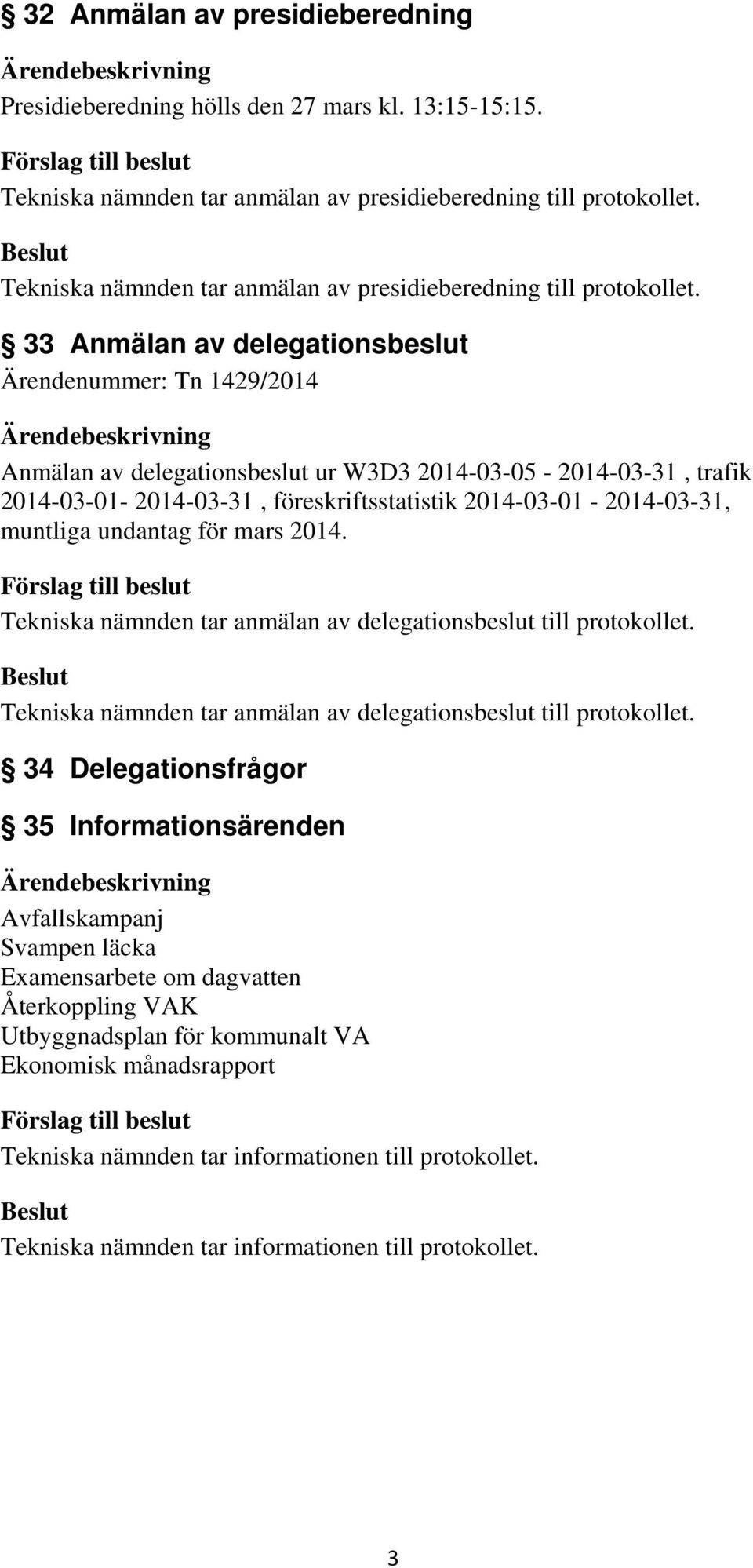 § 32 Anmälan av presidieberedning

Ärendebeskrivning

Presidieberedning hölls den 27 mars kl. 13:15-15:15.

Förslag till beslut

Tekniska nämnden tar anmälan av presidieberedning till protokollet.

Beslut

Tekniska nämnden tar anmälan av presidieberedning till protokollet.

§ 33 Anmälan av delegationsbeslut

Ärendenummer: Tn 1429/2014

Ärendebeskrivning

Anmälan av delegationsbeslut ur W3D3 2014-03-05 - 2014-03-31 , trafik 2014-03-01- 2014-03-31 , föreskriftsstatistik 2014-03-01 - 2014-03-31, muntliga undantag för mars 2014.

Förslag till beslut

Tekniska nämnden tar anmälan av delegationsbeslut till protokollet.

Beslut

Tekniska nämnden tar anmälan av delegationsbeslut till protokollet.

§ 34 Delegationsfrågor

§ 35 Informationsärenden

Ärendebeskrivning

Avfallskampanj
Svampen läcka
Examensarbete om dagvatten
Återkoppling VAK
Utbyggnadsplan för kommunalt VA
Ekonomisk månadsrapport

Förslag till beslut

Tekniska nämnden tar informationen till protokollet.

Beslut

Tekniska nämnden tar informationen till protokollet.

3